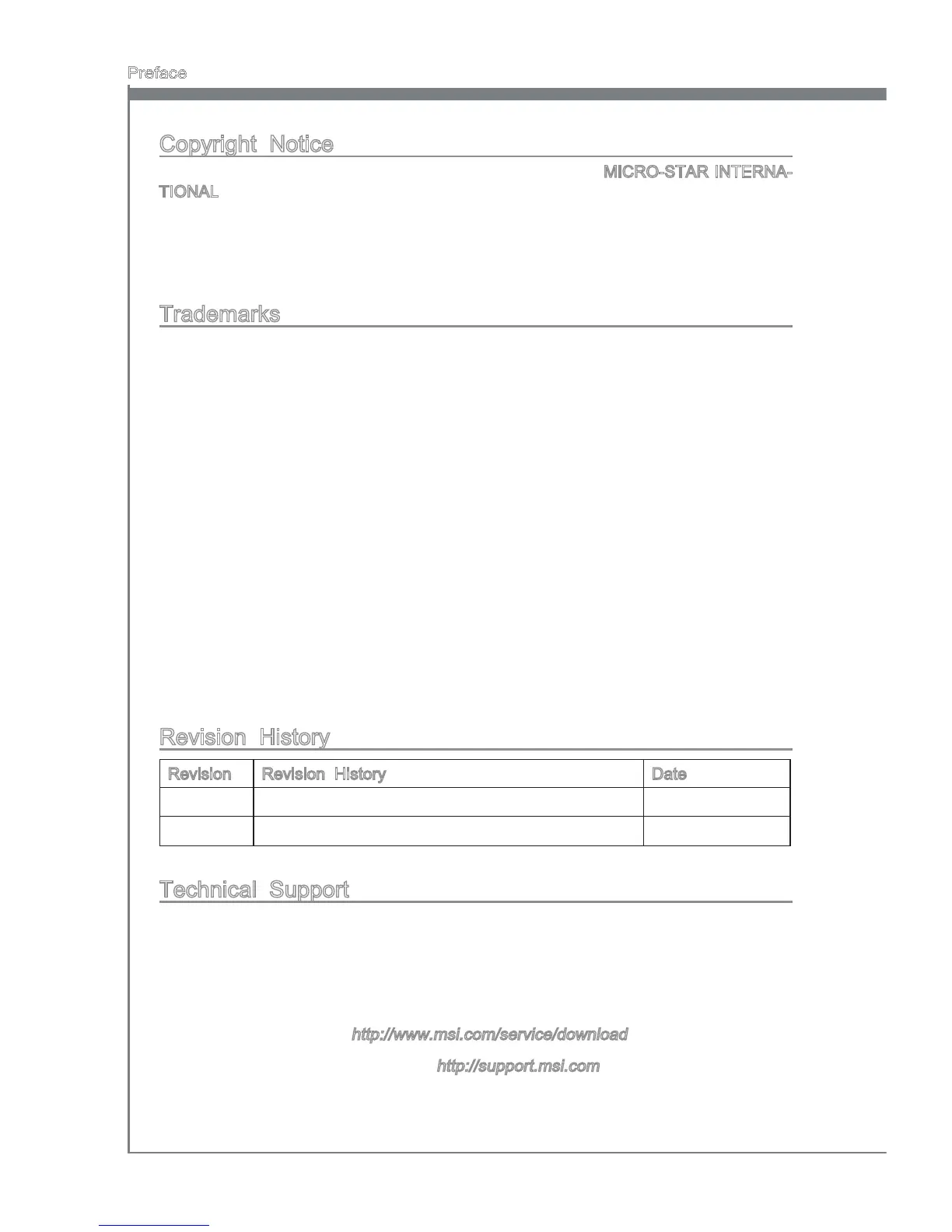 Preface

Copyright Notice

MICRO-STAR INTERNATIONAL

Trademarks

Revision History

| Revision | Revision History | Date |
|---|---|---|
| | | |
| | | |

Technical Support

http://www.msi.com/service/download

http://support.msi.com